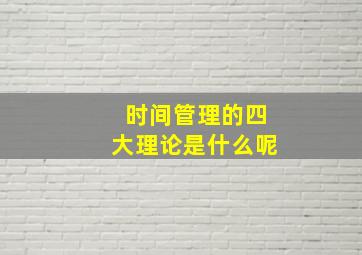 时间管理的四大理论是什么呢